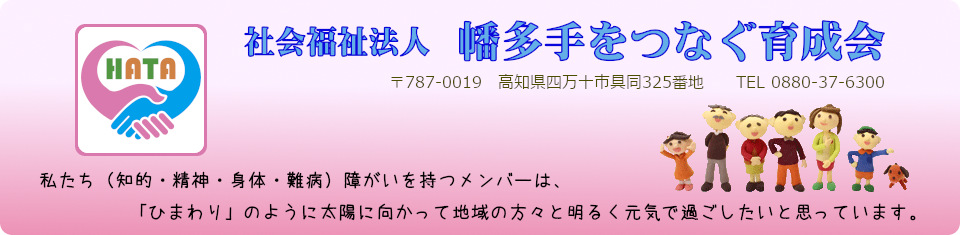 HATA

社会福祉法人　幡多手をつなぐ育成会

〒787-0019　高知県四万十市具同325番地　TEL 0880-37-6300

私たち（知的・精神・身体・難病）障がいを持つメンバーは、
「ひまわり」のように太陽に向かって地域の方々と明るく元気で過ごしたいと思っています。